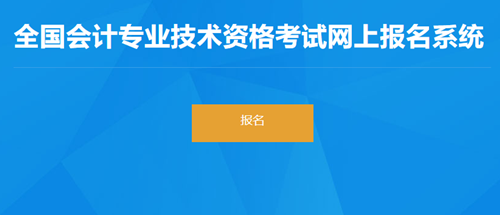 全国会计专业技术资格考试网上报名系统

报名